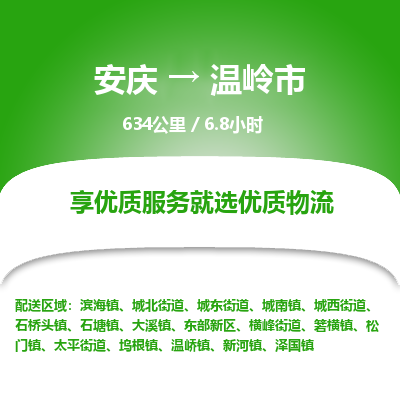 安庆 → 温岭市

634公里 / 6.8小时

享优质服务就选优质物流

配送区域：滨海镇、城北街道、城东街道、城南镇、城西街道、石桥头镇、石塘镇、大溪镇、东部新区、横峰街道、箬横镇、松门镇、太平街道、坞根镇、温峤镇、新河镇、泽国镇